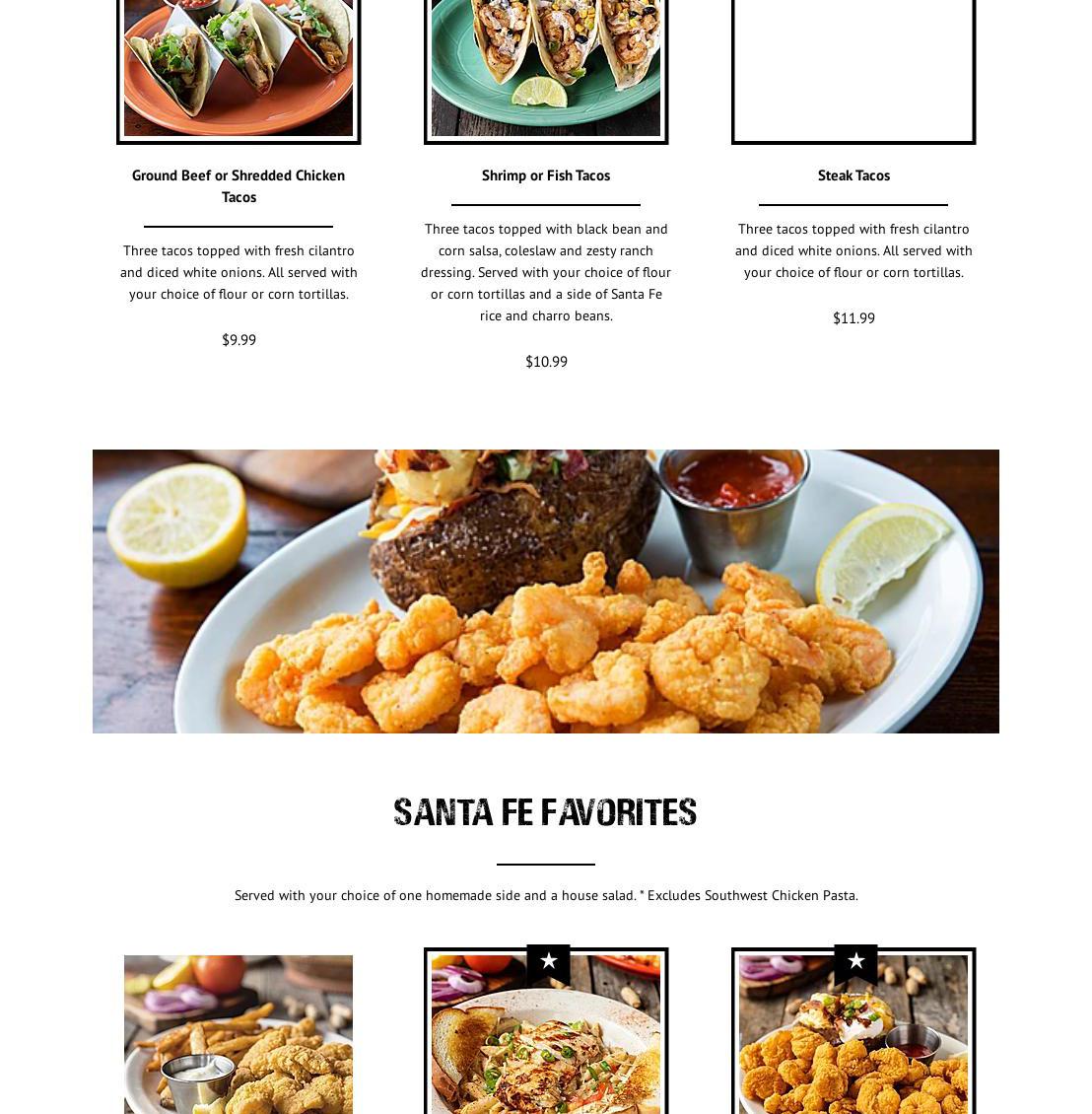 Ground Beef or Shredded Chicken Tacos

Three tacos topped with fresh cilantro and diced white onions. All served with your choice of flour or corn tortillas.

$9.99

Shrimp or Fish Tacos

Three tacos topped with black bean and corn salsa, coleslaw and zesty ranch dressing. Served with your choice of flour or corn tortillas and a side of Santa Fe rice and charro beans.

$10.99

Steak Tacos

Three tacos topped with fresh cilantro and diced white onions. All served with your choice of flour or corn tortillas.

$11.99

SANTA FE FAVORITES

Served with your choice of one homemade side and a house salad. * Excludes Southwest Chicken Pasta.